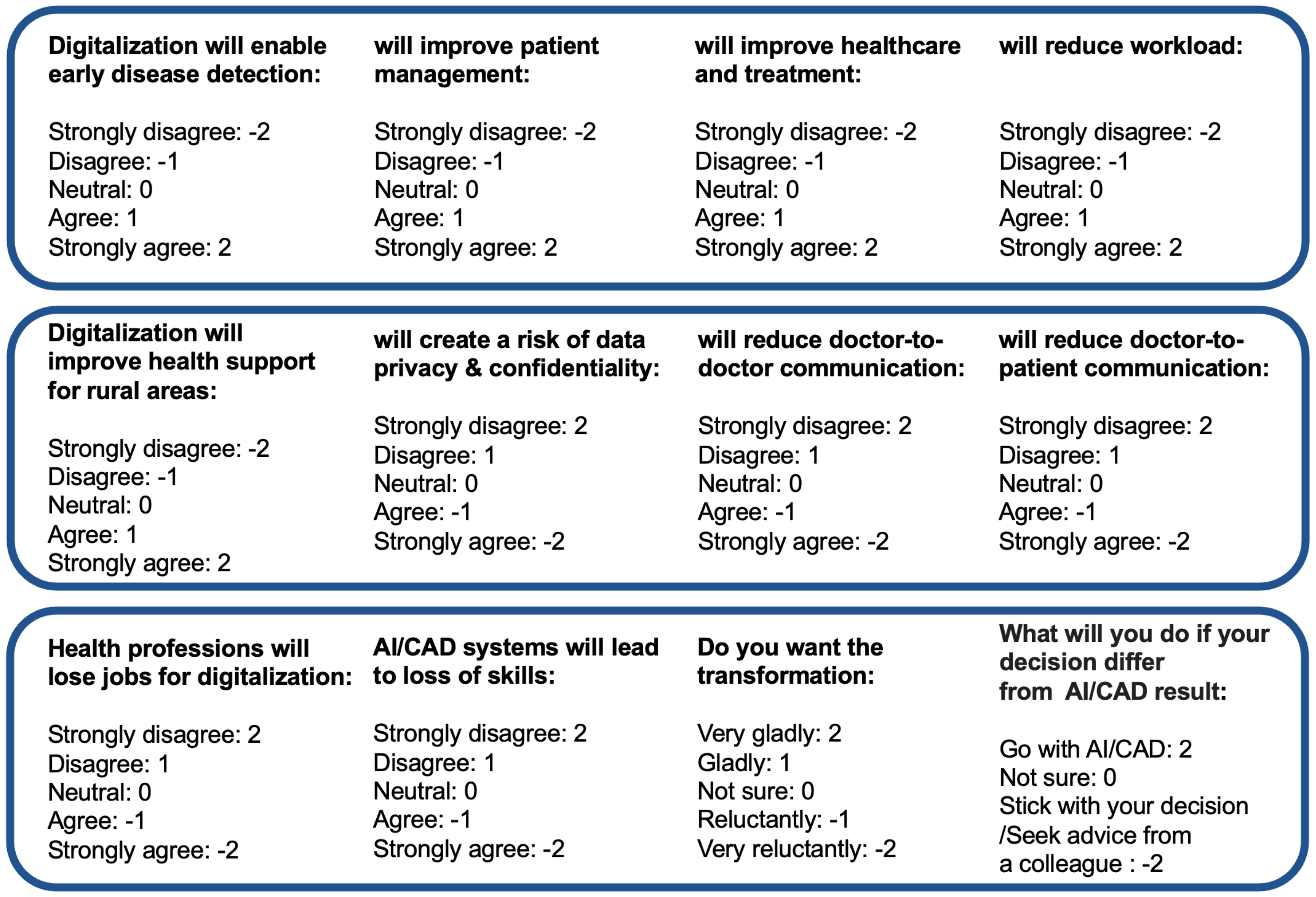 Digitalization will enable early disease detection:

Strongly disagree: -2
Disagree: -1
Neutral: 0
Agree: 1
Strongly agree: 2

will improve patient management:

Strongly disagree: -2
Disagree: -1
Neutral: 0
Agree: 1
Strongly agree: 2

will improve healthcare and treatment:

Strongly disagree: -2
Disagree: -1
Neutral: 0
Agree: 1
Strongly agree: 2

will reduce workload:

Strongly disagree: -2
Disagree: -1
Neutral: 0
Agree: 1
Strongly agree: 2

Digitalization will improve health support for rural areas:

Strongly disagree: -2
Disagree: -1
Neutral: 0
Agree: 1
Strongly agree: 2

will create a risk of data privacy & confidentiality:

Strongly disagree: 2
Disagree: 1
Neutral: 0
Agree: -1
Strongly agree: -2

will reduce doctor-to-doctor communication:

Strongly disagree: 2
Disagree: 1
Neutral: 0
Agree: -1
Strongly agree: -2

will reduce doctor-to-patient communication:

Strongly disagree: 2
Disagree: 1
Neutral: 0
Agree: -1
Strongly agree: -2

Health professions will lose jobs for digitalization:

Strongly disagree: 2
Disagree: 1
Neutral: 0
Agree: -1
Strongly agree: -2

AI/CAD systems will lead to loss of skills:

Strongly disagree: 2
Disagree: 1
Neutral: 0
Agree: -1
Strongly agree: -2

Do you want the transformation:

Very gladly: 2
Gladly: 1
Not sure: 0
Reluctantly: -1
Very reluctantly: -2

What will you do if your decision differ from AI/CAD result:

Go with AI/CAD: 2
Not sure: 0
Stick with your decision /Seek advice from a colleague : -2